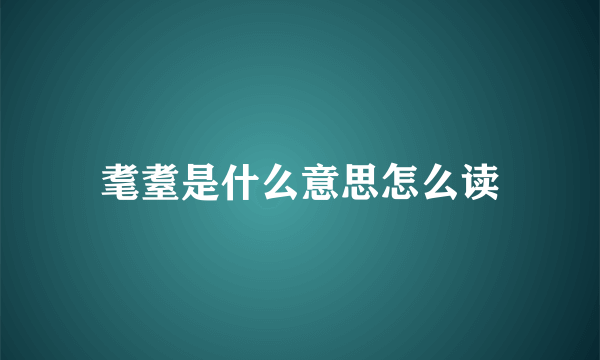 耄耋是什么意思怎么读